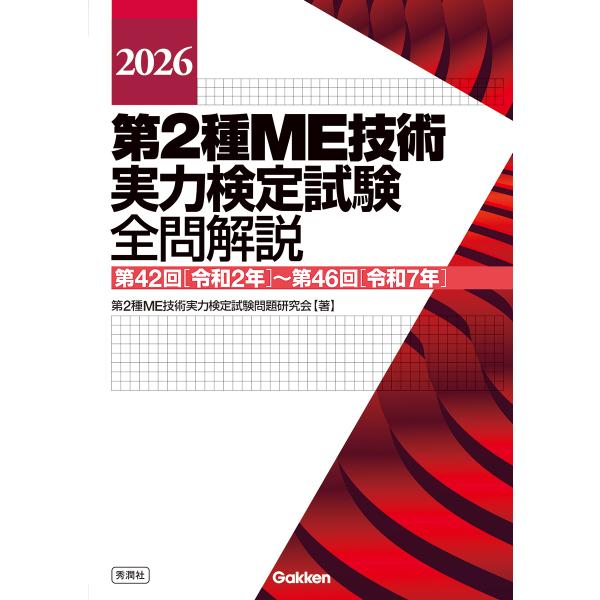 2026

第2種ME技術
実力検定試験
全問解説

第42回［令和2年］～第46回［令和7年］

第2種ME技術実力検定試験問題研究会【著】

秀潤社

Gakken